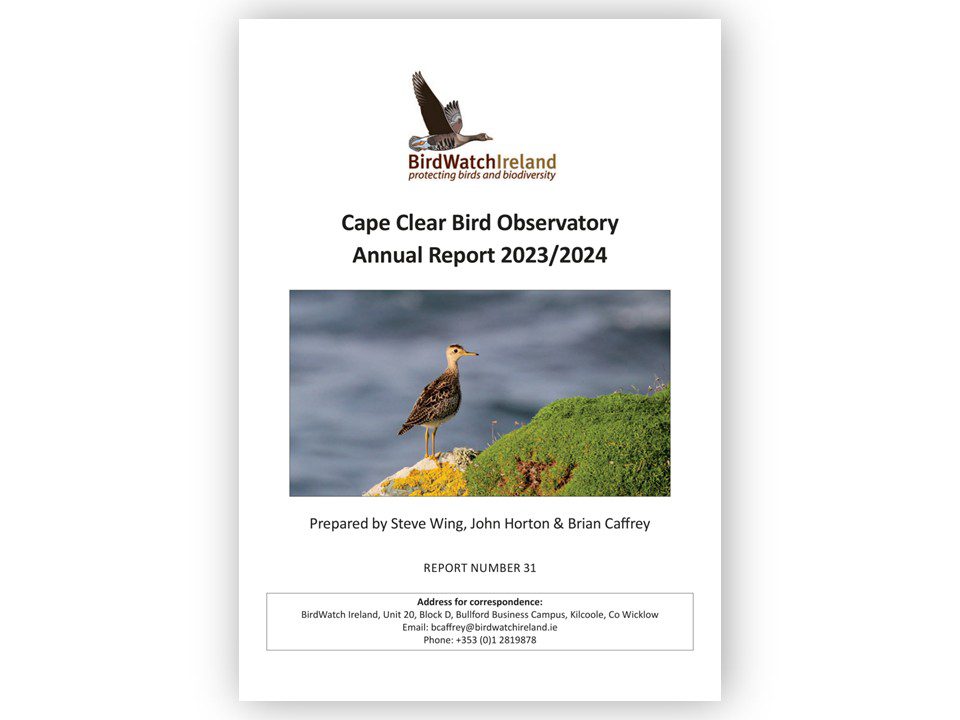 BirdWatchIreland
protecting birds and biodiversity

Cape Clear Bird Observatory
Annual Report 2023/2024

Prepared by Steve Wing, John Horton & Brian Caffrey

REPORT NUMBER 31

Address for correspondence:
BirdWatch Ireland, Unit 20, Block D, Bullford Business Campus, Kilcoole, Co Wicklow
Email: bcaffrey@birdwatchireland.ie
Phone: +353 (0)1 2819878